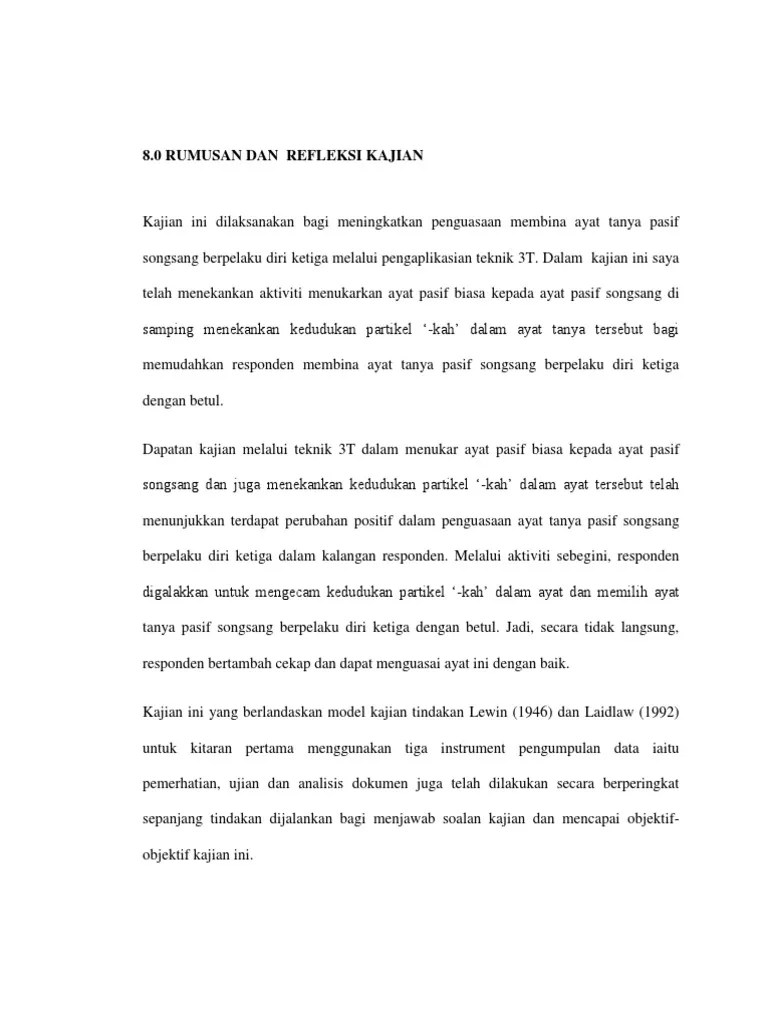 8.0 RUMUSAN DAN REFLEKSI KAJIAN

Kajian ini dilaksanakan bagi meningkatkan penguasaan membina ayat tanya pasif songsang berpelaku diri ketiga melalui pengaplikasian teknik 3T. Dalam kajian ini saya telah menekankan aktiviti menukarkan ayat pasif biasa kepada ayat pasif songsang di samping menekankan kedudukan partikel '-kah' dalam ayat tanya tersebut bagi memudahkan responden membina ayat tanya pasif songsang berpelaku diri ketiga dengan betul.

Dapatan kajian melalui teknik 3T dalam menukar ayat pasif biasa kepada ayat pasif songsang dan juga menekankan kedudukan partikel '-kah' dalam ayat tersebut telah menunjukkan terdapat perubahan positif dalam penguasaan ayat tanya pasif songsang berpelaku diri ketiga dalam kalangan responden. Melalui aktiviti sebegini, responden digalakkan untuk mengecam kedudukan partikel '-kah' dalam ayat dan memilih ayat tanya pasif songsang berpelaku diri ketiga dengan betul. Jadi, secara tidak langsung, responden bertambah cekap dan dapat menguasai ayat ini dengan baik.

Kajian ini yang berlandaskan model kajian tindakan Lewin (1946) dan Laidlaw (1992) untuk kitaran pertama menggunakan tiga instrument pengumpulan data iaitu pemerhatian, ujian dan analisis dokumen juga telah dilakukan secara berperingkat sepanjang tindakan dijalankan bagi menjawab soalan kajian dan mencapai objektif-objektif kajian ini.